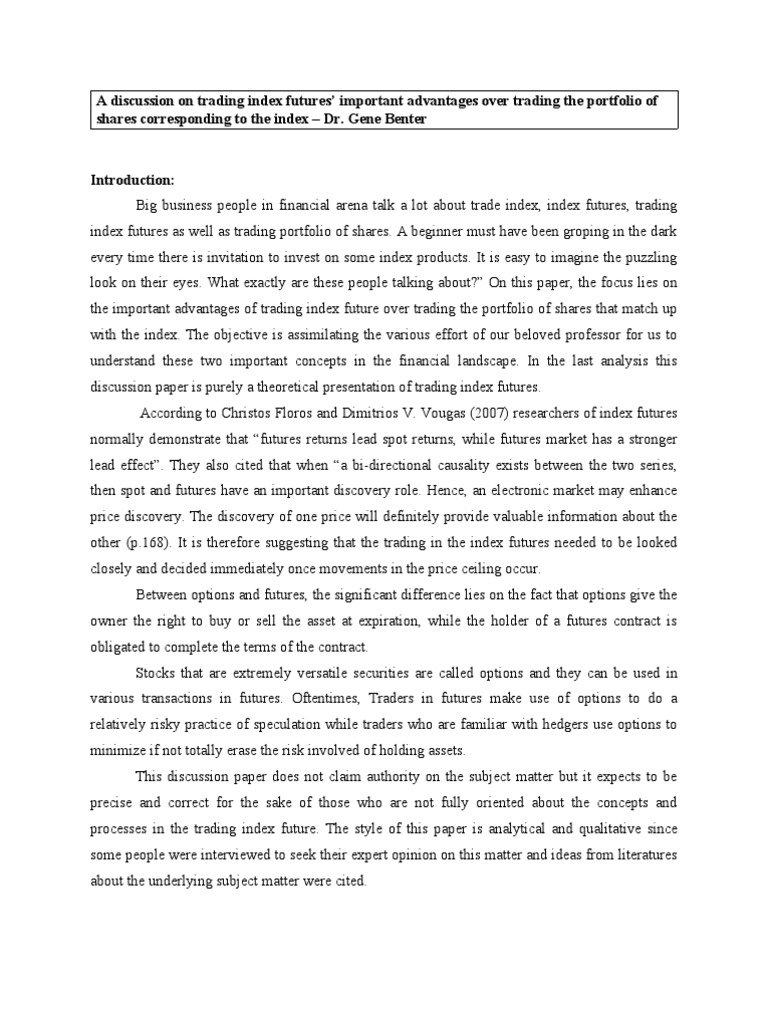 A discussion on trading index futures' important advantages over trading the portfolio of shares corresponding to the index – Dr. Gene Benter

Introduction:

Big business people in financial arena talk a lot about trade index, index futures, trading index futures as well as trading portfolio of shares. A beginner must have been groping in the dark every time there is invitation to invest on some index products. It is easy to imagine the puzzling look on their eyes. What exactly are these people talking about?" On this paper, the focus lies on the important advantages of trading index future over trading the portfolio of shares that match up with the index. The objective is assimilating the various effort of our beloved professor for us to understand these two important concepts in the financial landscape. In the last analysis this discussion paper is purely a theoretical presentation of trading index futures.

According to Christos Floros and Dimitrios V. Vougas (2007) researchers of index futures normally demonstrate that "futures returns lead spot returns, while futures market has a stronger lead effect". They also cited that when "a bi-directional causality exists between the two series, then spot and futures have an important discovery role. Hence, an electronic market may enhance price discovery. The discovery of one price will definitely provide valuable information about the other (p.168). It is therefore suggesting that the trading in the index futures needed to be looked closely and decided immediately once movements in the price ceiling occur.

Between options and futures, the significant difference lies on the fact that options give the owner the right to buy or sell the asset at expiration, while the holder of a futures contract is obligated to complete the terms of the contract.

Stocks that are extremely versatile securities are called options and they can be used in various transactions in futures. Oftentimes, Traders in futures make use of options to do a relatively risky practice of speculation while traders who are familiar with hedgers use options to minimize if not totally erase the risk involved of holding assets.

This discussion paper does not claim authority on the subject matter but it expects to be precise and correct for the sake of those who are not fully oriented about the concepts and processes in the trading index future. The style of this paper is analytical and qualitative since some people were interviewed to seek their expert opinion on this matter and ideas from literatures about the underlying subject matter were cited.